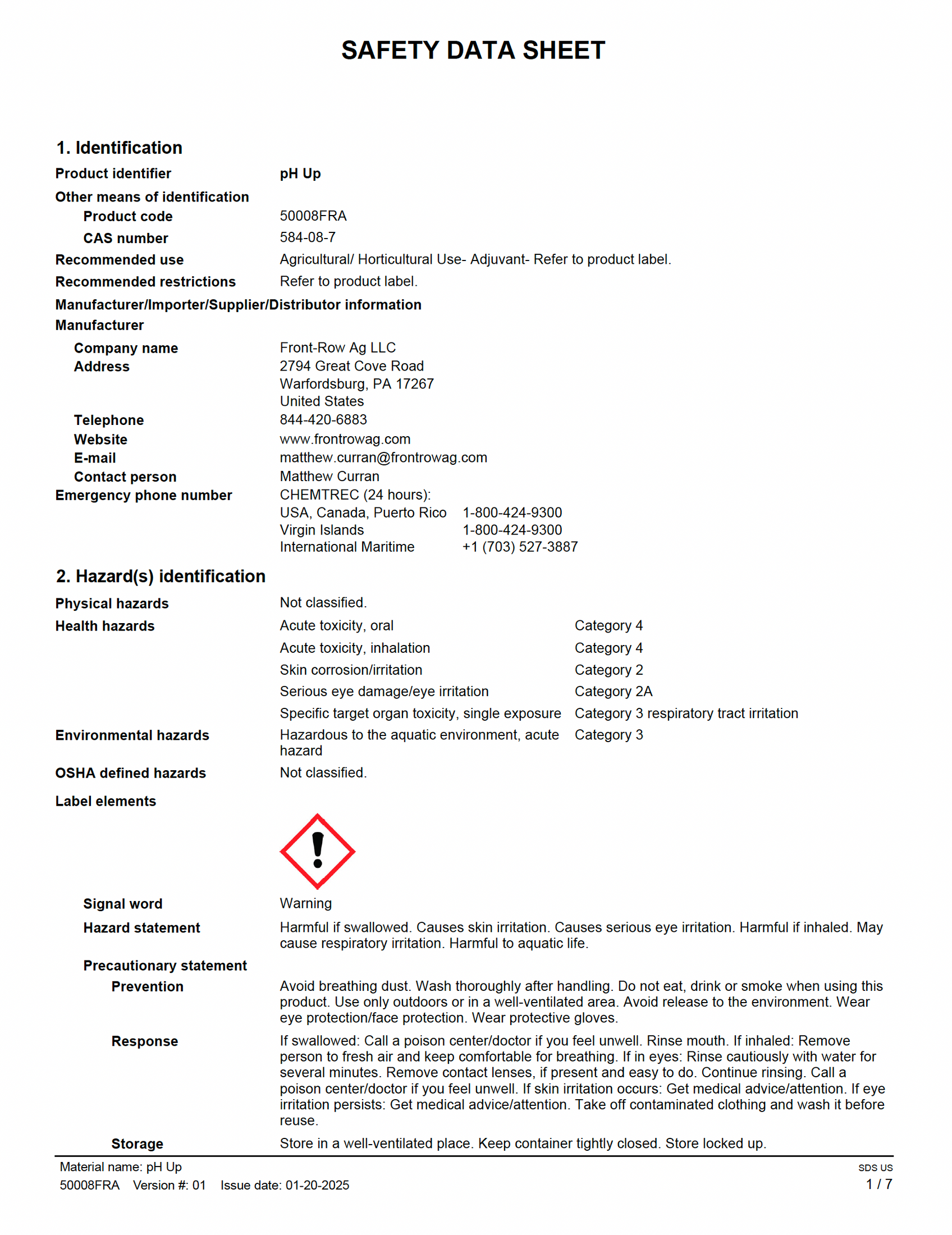 SAFETY DATA SHEET

1. Identification

Product identifier pH Up

Other means of identification

Product code 50008FRA

CAS number 584-08-7

Recommended use Agricultural/ Horticultural Use- Adjuvant- Refer to product label.

Recommended restrictions Refer to product label.

Manufacturer/Importer/Supplier/Distributor information

Manufacturer

Company name Front-Row Ag LLC

Address 2794 Great Cove Road
Warfordsburg, PA 17267
United States

Telephone 844-420-6883

Website www.frontrowag.com

E-mail matthew.curran@frontrowag.com

Contact person Matthew Curran

Emergency phone number CHEMTREC (24 hours):
USA, Canada, Puerto Rico 1-800-424-9300
Virgin Islands 1-800-424-9300
International Maritime +1 (703) 527-3887

2. Hazard(s) identification

Physical hazards Not classified.

Health hazards Acute toxicity, oral Category 4
Acute toxicity, inhalation Category 4
Skin corrosion/irritation Category 2
Serious eye damage/eye irritation Category 2A
Specific target organ toxicity, single exposure Category 3 respiratory tract irritation

Environmental hazards Hazardous to the aquatic environment, acute hazard Category 3

OSHA defined hazards Not classified.

Label elements

Signal word Warning

Hazard statement Harmful if swallowed. Causes skin irritation. Causes serious eye irritation. Harmful if inhaled. May cause respiratory irritation. Harmful to aquatic life.

Precautionary statement

Prevention Avoid breathing dust. Wash thoroughly after handling. Do not eat, drink or smoke when using this product. Use only outdoors or in a well-ventilated area. Avoid release to the environment. Wear eye protection/face protection. Wear protective gloves.

Response If swallowed: Call a poison center/doctor if you feel unwell. Rinse mouth. If inhaled: Remove person to fresh air and keep comfortable for breathing. If in eyes: Rinse cautiously with water for several minutes. Remove contact lenses, if present and easy to do. Continue rinsing. Call a poison center/doctor if you feel unwell. If skin irritation occurs: Get medical advice/attention. If eye irritation persists: Get medical advice/attention. Take off contaminated clothing and wash it before reuse.

Storage Store in a well-ventilated place. Keep container tightly closed. Store locked up.

Material name: pH Up
50008FRA Version #: 01 Issue date: 01-20-2025
SDS US
1 / 7